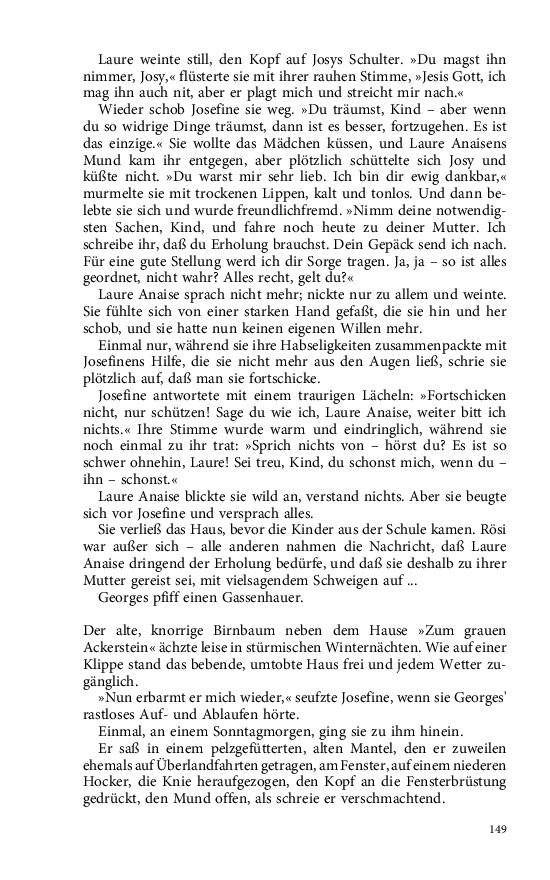 Laure weinte still, den Kopf auf Josys Schulter. »Du magst ihn nimmer, Josy,« flüsterte sie mit ihrer rauhen Stimme, »Jesis Gott, ich mag ihn auch nit, aber er plagt mich und streicht mir nach.«

Wieder schob Josefine sie weg. »Du träumst, Kind – aber wenn du so widrige Dinge träumst, dann ist es besser, fortzugehen. Es ist das einzige.« Sie wollte das Mädchen küssen, und Laure Anaisens Mund kam ihr entgegen, aber plötzlich schüttelte sich Josy und küßte nicht. »Du warst mir sehr lieb. Ich bin dir ewig dankbar,« murmelte sie mit trockenen Lippen, kalt und tonlos. Und dann belebte sie sich und wurde freundlichfremd. »Nimm deine notwendigsten Sachen, Kind, und fahre noch heute zu deiner Mutter. Ich schreibe ihr, daß du Erholung brauchst. Dein Gepäck send ich nach. Für eine gute Stellung werd ich dir Sorge tragen. Ja, ja – so ist alles geordnet, nicht wahr? Alles recht, gelt du?«

Laure Anaise sprach nicht mehr; nickte nur zu allem und weinte. Sie fühlte sich von einer starken Hand gefaßt, die sie hin und her schob, und sie hatte nun keinen eigenen Willen mehr.

Einmal nur, während sie ihre Habseligkeiten zusammenpackte mit Josefinens Hilfe, die sie nicht mehr aus den Augen ließ, schrie sie plötzlich auf, daß man sie fortschicke.

Josefine antwortete mit einem traurigen Lächeln: »Fortschicken nicht, nur schützen! Sage du wie ich, Laure Anaise, weiter bitt ich nichts.« Ihre Stimme wurde warm und eindringlich, während sie noch einmal zu ihr trat: »Sprich nichts von – hörst du? Es ist so schwer ohnehin, Laure! Sei treu, Kind, du schonst mich, wenn du – ihn – schonst.«

Laure Anaise blickte sie wild an, verstand nichts. Aber sie beugte sich vor Josefine und versprach alles.

Sie verließ das Haus, bevor die Kinder aus der Schule kamen. Rösi war außer sich – alle anderen nahmen die Nachricht, daß Laure Anaise dringend der Erholung bedürfe, und daß sie deshalb zu ihrer Mutter gereist sei, mit vielsagendem Schweigen auf ...

Georges pfiff einen Gassenhauer.

Der alte, knorrige Birnbaum neben dem Hause »Zum grauen Ackerstein« ächzte leise in stürmischen Winternächten. Wie auf einer Klippe stand das bebende, umtobte Haus frei und jedem Wetter zugänglich.

»Nun erbarmt er mich wieder,« seufzte Josefine, wenn sie Georges' rastloses Auf- und Ablaufen hörte.

Einmal, an einem Sonntagmorgen, ging sie zu ihm hinein.

Er saß in einem pelzgefütterten, alten Mantel, den er zuweilen ehemals auf Überlandfahrten getragen, am Fenster, auf einem niederen Hocker, die Knie heraufgezogen, den Kopf an die Fensterbrüstung gedrückt, den Mund offen, als schreie er verschmachtend.

149